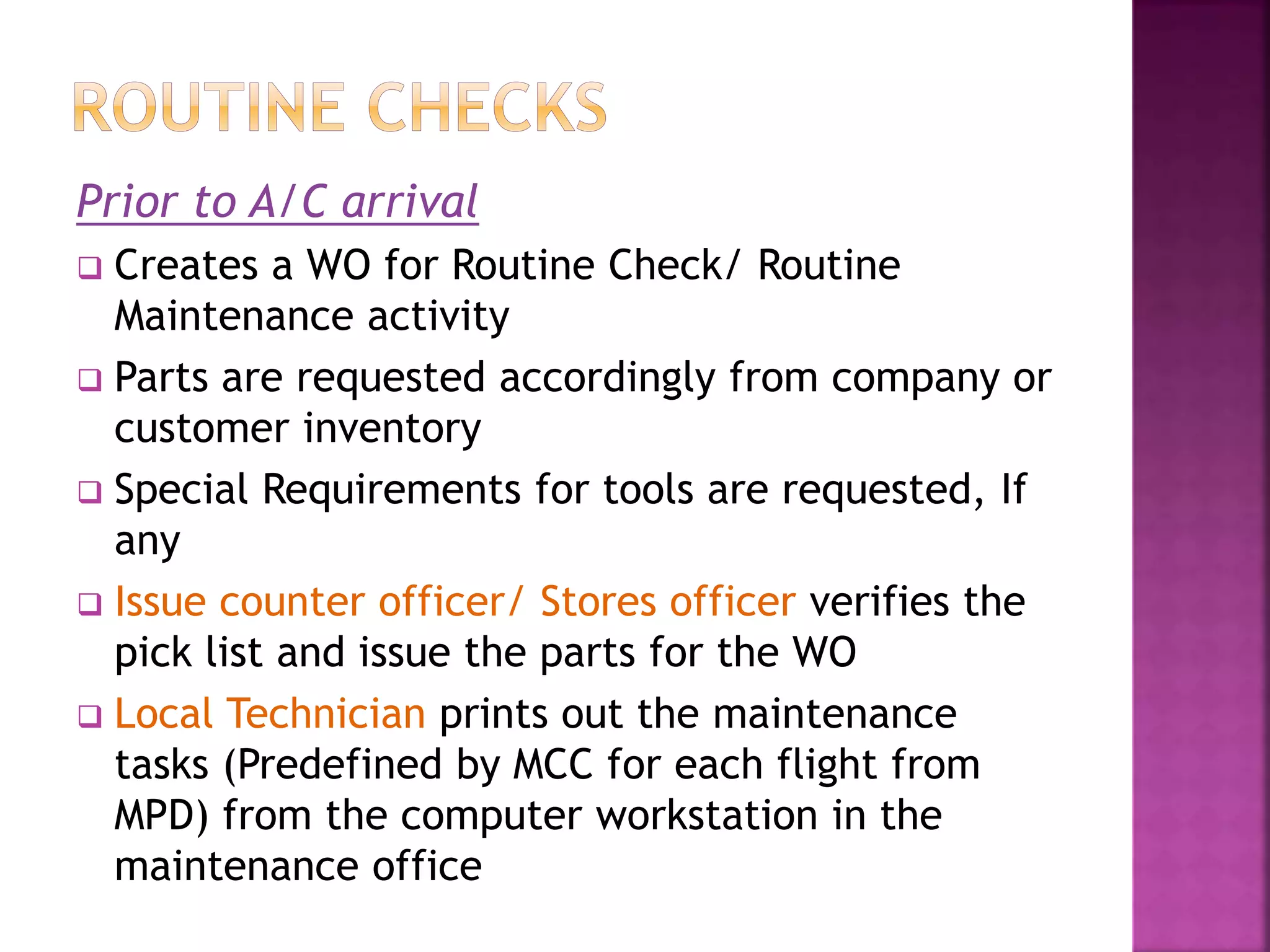 ROUTINE CHECKS

Prior to A/C arrival

❑ Creates a WO for Routine Check/ Routine Maintenance activity
❑ Parts are requested accordingly from company or customer inventory
❑ Special Requirements for tools are requested, If any
❑ Issue counter officer/ Stores officer verifies the pick list and issue the parts for the WO
❑ Local Technician prints out the maintenance tasks (Predefined by MCC for each flight from MPD) from the computer workstation in the maintenance office